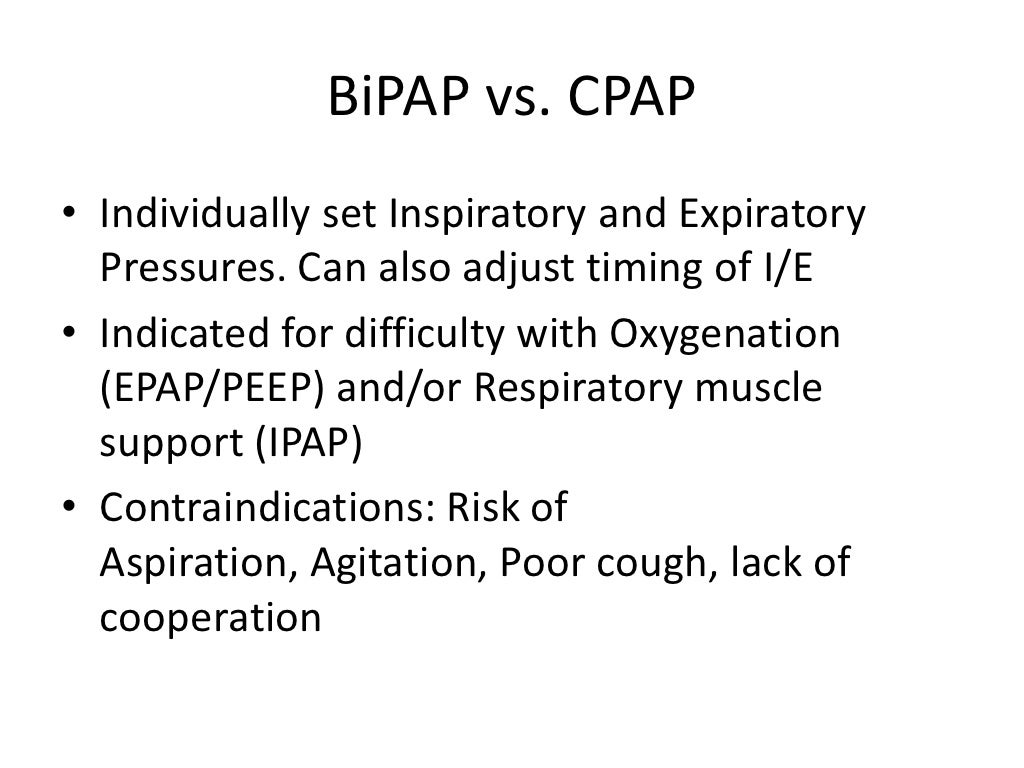 BiPAP vs. CPAP

• Individually set Inspiratory and Expiratory Pressures. Can also adjust timing of I/E
• Indicated for difficulty with Oxygenation (EPAP/PEEP) and/or Respiratory muscle support (IPAP)
• Contraindications: Risk of Aspiration, Agitation, Poor cough, lack of cooperation